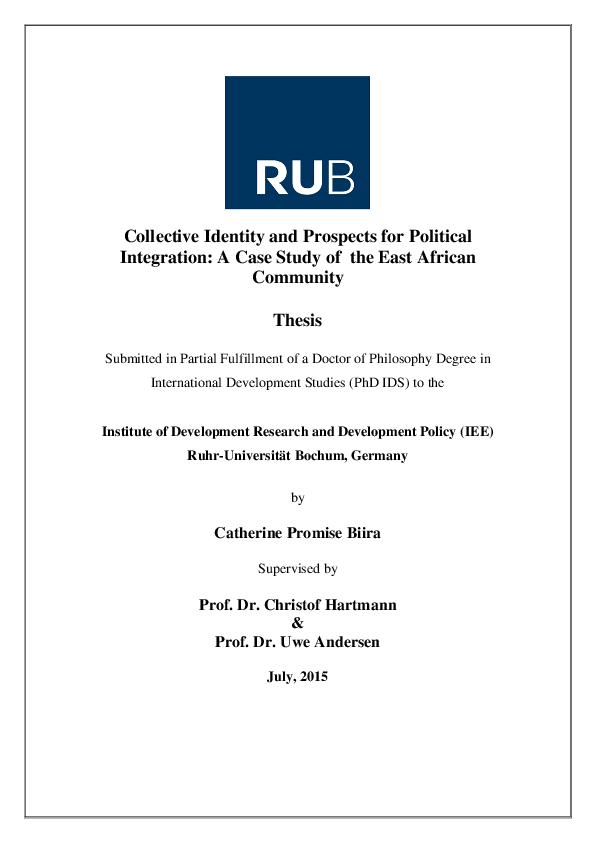 RUB

Collective Identity and Prospects for Political Integration: A Case Study of the East African Community

Thesis

Submitted in Partial Fulfillment of a Doctor of Philosophy Degree in International Development Studies (PhD IDS) to the

Institute of Development Research and Development Policy (IEE)
Ruhr-Universität Bochum, Germany

by

Catherine Promise Biira

Supervised by

Prof. Dr. Christof Hartmann
&
Prof. Dr. Uwe Andersen

July, 2015